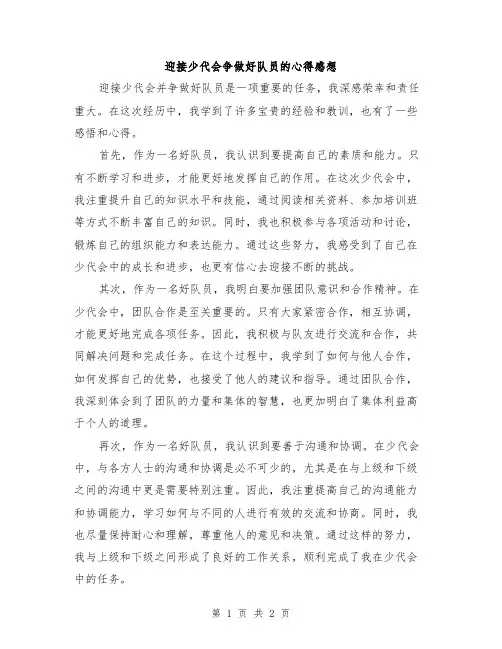 迎接少代会争做好队员的心得感想

迎接少代会并争做好队员是一项重要的任务，我深感荣幸和责任重大。在这次经历中，我学到了许多宝贵的经验和教训，也有了一些感悟和心得。

首先，作为一名好队员，我认识到要提高自己的素质和能力。只有不断学习和进步，才能更好地发挥自己的作用。在这次少代会中，我注重提升自己的知识水平和技能，通过阅读相关资料、参加培训班等方式不断丰富自己的知识。同时，我也积极参与各项活动和讨论，锻炼自己的组织能力和表达能力。通过这些努力，我感受到了自己在少代会中的成长和进步，也更有信心去迎接不断的挑战。

其次，作为一名好队员，我明白要加强团队意识和合作精神。在少代会中，团队合作是至关重要的。只有大家紧密合作，相互协调，才能更好地完成各项任务。因此，我积极与队友进行交流和合作，共同解决问题和完成任务。在这个过程中，我学到了如何与他人合作，如何发挥自己的优势，也接受了他人的建议和指导。通过团队合作，我深刻体会到了团队的力量和集体的智慧，也更加明白了集体利益高于个人的道理。

再次，作为一名好队员，我认识到要善于沟通和协调。在少代会中，与各方人士的沟通和协调是必不可少的，尤其是在与上级和下级之间的沟通中更是需要特别注重。因此，我注重提高自己的沟通能力和协调能力，学习如何与不同的人进行有效的交流和协商。同时，我也尽量保持耐心和理解，尊重他人的意见和决策。通过这样的努力，我与上级和下级之间形成了良好的工作关系，顺利完成了我在少代会中的任务。

第 1 页 共 2 页